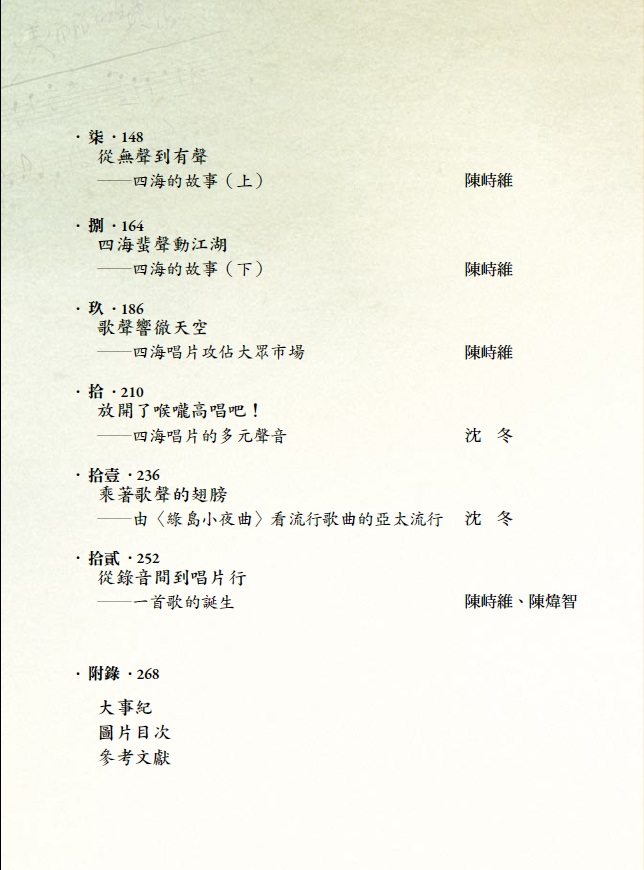 · 柒 · 148
從無聲到有聲
——四海的故事（上） 陳峙維

· 捌 · 164
四海蜚聲動江湖
——四海的故事（下） 陳峙維

· 玖 · 186
歌聲響徹天空
——四海唱片攻佔大眾市場 陳峙維

· 拾 · 210
放開了喉嚨高唱吧！
——四海唱片的多元聲音 沈 冬

· 拾壹 · 236
乘著歌聲的翅膀
——由〈綠島小夜曲〉看流行歌曲的亞太流行 沈 冬

· 拾貳 · 252
從錄音間到唱片行
——一首歌的誕生 陳峙維、陳煒智

· 附錄 · 268
大事紀
圖片目次
參考文獻